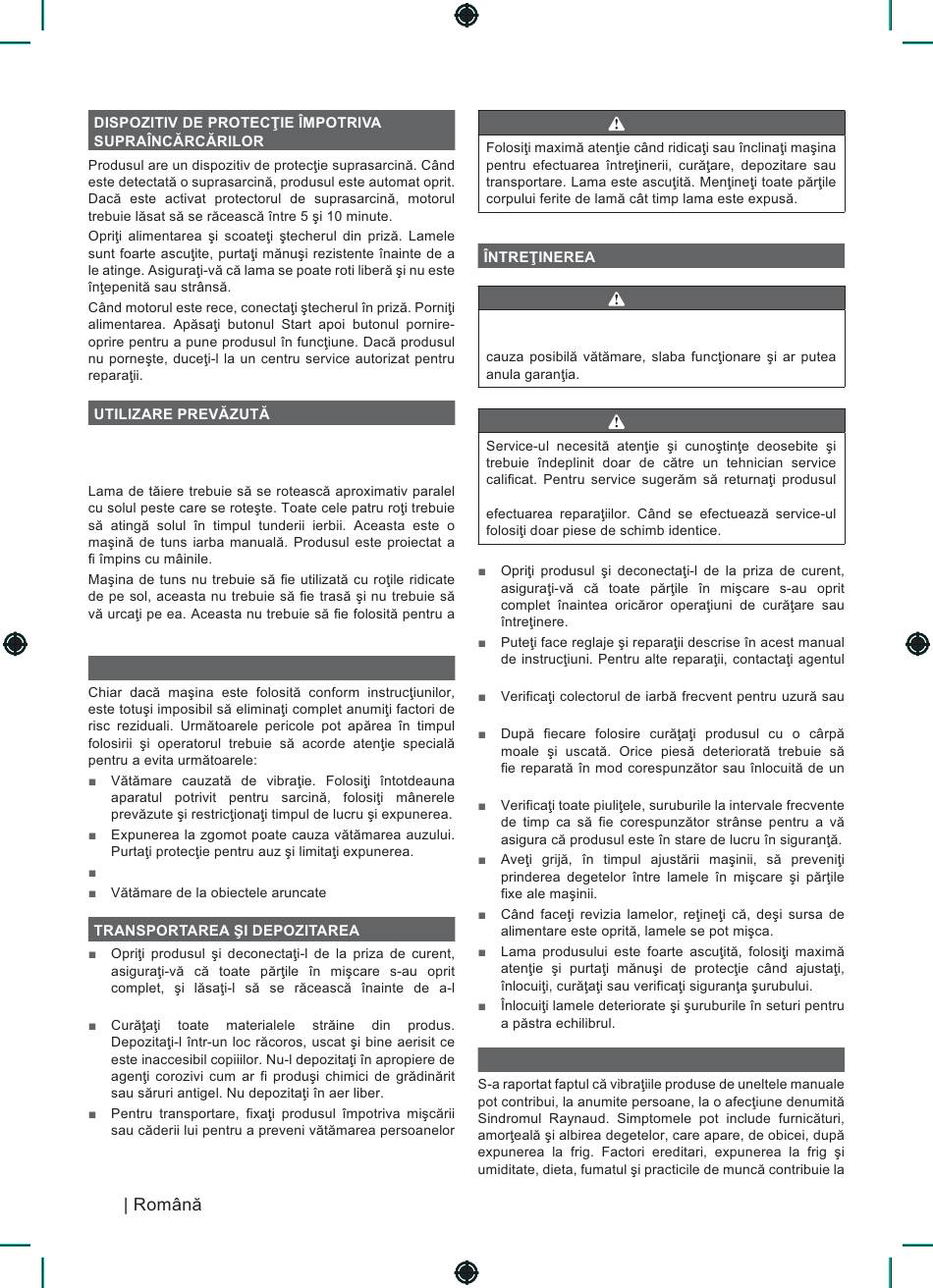 DISPOZITIV DE PROTECŢIE ÎMPOTRIVA SUPRAÎNCĂRCĂRILOR

Produsul are un dispozitiv de protecţie suprasarcină. Când este detectată o suprasarcină, produsul este automat oprit. Dacă este activat protectorul de suprasarcină, motorul trebuie lăsat să se răcească între 5 şi 10 minute.

Opriţi alimentarea şi scoateţi ştecherul din priză. Lamele sunt foarte ascuţite, purtaţi mănuşi rezistente înainte de a le atinge. Asiguraţi-vă că lama se poate roti liberă şi nu este înţepenită sau strânsă.

Când motorul este rece, conectaţi ştecherul în priză. Porniţi alimentarea. Apăsaţi butonul Start apoi butonul pornire-oprire pentru a pune produsul în funcţiune. Dacă produsul nu porneşte, duceţi-l la un centru service autorizat pentru reparaţii.

UTILIZARE PREVĂZUTĂ

Lama de tăiere trebuie să se rotească aproximativ paralel cu solul peste care se roteşte. Toate cele patru roţi trebuie să atingă solul în timpul tunderii ierbii. Aceasta este o maşină de tuns iarba manuală. Produsul este proiectat a fi împins cu mâinile.

Maşina de tuns nu trebuie să fie utilizată cu roţile ridicate de pe sol, aceasta nu trebuie să fie trasă şi nu trebuie să vă urcaţi pe ea. Aceasta nu trebuie să fie folosită pentru a

Chiar dacă maşina este folosită conform instrucţiunilor, este totuşi imposibil să eliminaţi complet anumiţi factori de risc reziduali. Următoarele pericole pot apărea în timpul folosirii şi operatorul trebuie să acorde atenţie specială pentru a evita următoarele:

■ Vătămare cauzată de vibraţie. Folosiţi întotdeauna aparatul potrivit pentru sarcină, folosiţi mânerele prevăzute şi restricţionaţi timpul de lucru şi expunerea.

■ Expunerea la zgomot poate cauza vătămarea auzului. Purtaţi protecţie pentru auz şi limitaţi expunerea.

■

■ Vătămare de la obiectele aruncate

TRANSPORTAREA ŞI DEPOZITAREA

■ Opriţi produsul şi deconectaţi-l de la priza de curent, asiguraţi-vă că toate părţile în mişcare s-au oprit complet, şi lăsaţi-l să se răcească înainte de a-l

■ Curăţaţi toate materialele străine din produs. Depozitaţi-l într-un loc răcoros, uscat şi bine aerisit ce este inaccesibil copiiilor. Nu-l depozitaţi în apropiere de agenţi corozivi cum ar fi produşi chimici de grădinărit sau săruri antigel. Nu depozitaţi în aer liber.

■ Pentru transportare, fixaţi produsul împotriva mişcării sau căderii lui pentru a preveni vătămarea persoanelor

Folosiţi maximă atenţie când ridicaţi sau înclinaţi maşina pentru efectuarea întreţinerii, curăţare, depozitare sau transportare. Lama este ascuţită. Menţineţi toate părţile corpului ferite de lamă cât timp lama este expusă.

ÎNTREŢINEREA

cauza posibilă vătămare, slaba funcţionare şi ar putea anula garanţia.

Service-ul necesită atenţie şi cunoştinţe deosebite şi trebuie îndeplinit doar de către un tehnician service calificat. Pentru service sugerăm să returnaţi produsul

efectuarea reparaţiilor. Când se efectuează service-ul folosiţi doar piese de schimb identice.

■ Opriţi produsul şi deconectaţi-l de la priza de curent, asiguraţi-vă că toate părţile în mişcare s-au oprit complet înaintea oricăror operaţiuni de curăţare sau întreţinere.

■ Puteţi face reglaje şi reparaţii descrise în acest manual de instrucţiuni. Pentru alte reparaţii, contactaţi agentul

■ Verificaţi colectorul de iarbă frecvent pentru uzură sau

■ După fiecare folosire curăţaţi produsul cu o cârpă moale şi uscată. Orice piesă deteriorată trebuie să fie reparată în mod corespunzător sau înlocuită de un

■ Verificaţi toate piuliţele, suruburile la intervale frecvente de timp ca să fie corespunzător strânse pentru a vă asigura că produsul este în stare de lucru în siguranţă.

■ Aveţi grijă, în timpul ajustării maşinii, să preveniţi prinderea degetelor între lamele în mişcare şi părţile fixe ale maşinii.

■ Când faceţi revizia lamelor, reţineţi că, deşi sursa de alimentare este oprită, lamele se pot mişca.

■ Lama produsului este foarte ascuţită, folosiţi maximă atenţie şi purtaţi mănuşi de protecţie când ajustaţi, înlocuiţi, curăţaţi sau verificaţi siguranţa şurubului.

■ Înlocuiţi lamele deteriorate şi şuruburile în seturi pentru a păstra echilibrul.

S-a raportat faptul că vibraţiile produse de uneltele manuale pot contribui, la anumite persoane, la o afecţiune denumită Sindromul Raynaud. Simptomele pot include furnicături, amorţeală şi albirea degetelor, care apare, de obicei, după expunerea la frig. Factori ereditari, expunerea la frig şi umiditate, dieta, fumatul şi practicile de muncă contribuie la

| Română